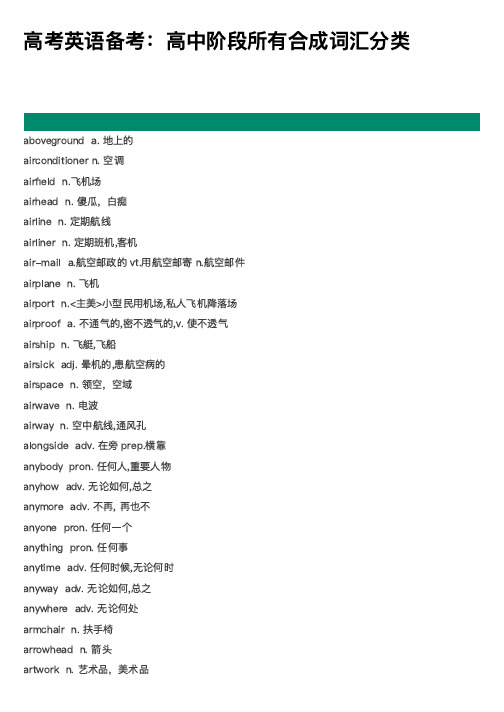 高考英语备考：高中阶段所有合成词汇分类

aboveground a. 地上的

airconditioner n. 空调

airfield n.飞机场

airhead n. 傻瓜，白痴

airline n. 定期航线

airliner n. 定期班机,客机

air-mail a.航空邮政的 vt.用航空邮寄 n.航空邮件

airplane n. 飞机

airport n.<主美>小型民用机场,私人飞机降落场

airproof a. 不通气的,密不透气的,v. 使不透气

airship n. 飞艇,飞船

airsick adj. 晕机的,患航空病的

airspace n. 领空，空域

airwave n. 电波

airway n. 空中航线,通风孔

alongside adv. 在旁 prep.横靠

anybody pron. 任何人,重要人物

anyhow adv. 无论如何,总之

anymore adv. 不再，再也不

anyone pron. 任何一个

anything pron. 任何事

anytime adv. 任何时候,无论何时

anyway adv. 无论如何,总之

anywhere adv. 无论何处

armchair n. 扶手椅

arrowhead n. 箭头

artwork n. 艺术品，美术品